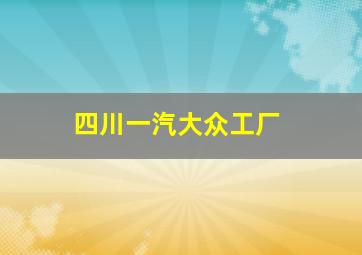 四川一汽大众工厂